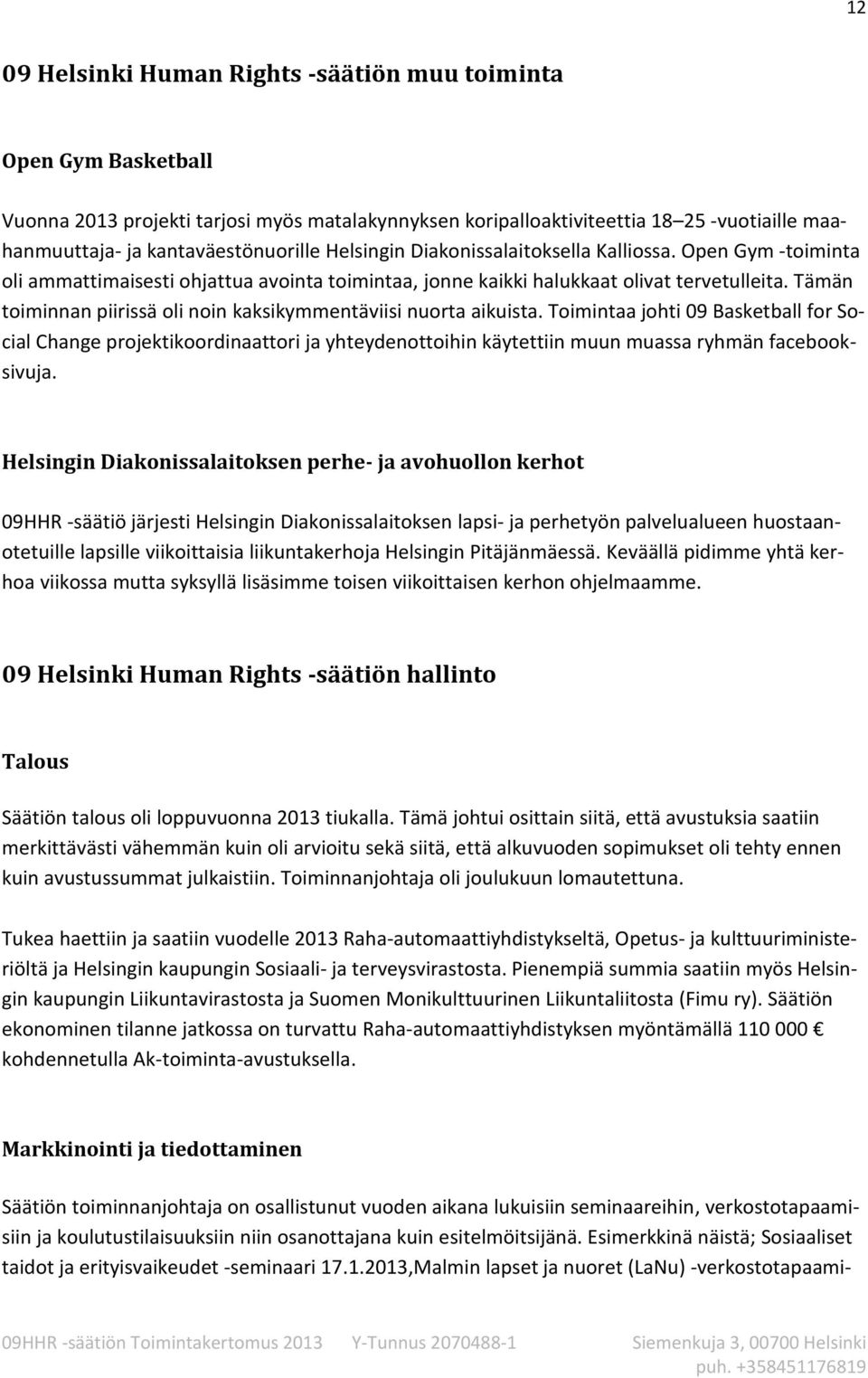 12

09 Helsinki Human Rights -säätiön muu toiminta

Open Gym Basketball

Vuonna 2013 projekti tarjosi myös matalakynnyksen koripalloaktiviteettia 18–25 -vuotiaille maahanmuuttaja- ja kantaväestönuorille Helsingin Diakonissalaitoksella Kalliossa. Open Gym -toiminta oli ammattimaisesti ohjattua avointa toimintaa, jonne kaikki halukkaat olivat tervetulleita. Tämän toiminnan piirissä oli noin kaksikymmentäviisi nuorta aikuista. Toimintaa johti 09 Basketball for Social Change projektikoordinaattori ja yhteydenottoihin käytettiin muun muassa ryhmän facebooksivuja.

Helsingin Diakonissalaitoksen perhe- ja avohuollon kerhot

09HHR -säätiö järjesti Helsingin Diakonissalaitoksen lapsi- ja perhetyön palvelualueen huostaanotetuille lapsille viikoittaisia liikuntakerhoja Helsingin Pitäjänmäessä. Keväällä pidimme yhtä kerhoa viikossa mutta syksyllä lisäsimme toisen viikoittaisen kerhon ohjelmaamme.

09 Helsinki Human Rights -säätiön hallinto

Talous

Säätiön talous oli loppuvuonna 2013 tiukalla. Tämä johtui osittain siitä, että avustuksia saatiin merkittävästi vähemmän kuin oli arvioitu sekä siitä, että alkuvuoden sopimukset oli tehty ennen kuin avustussummat julkaistiin. Toiminnanjohtaja oli joulukuun lomautettuna.

Tukea haettiin ja saatiin vuodelle 2013 Raha-automaattiyhdistykseltä, Opetus- ja kulttuuriministeriöltä ja Helsingin kaupungin Sosiaali- ja terveysvirastosta. Pienempiä summia saatiin myös Helsingin kaupungin Liikuntavirastosta ja Suomen Monikulttuurinen Liikuntaliitosta (Fimu ry). Säätiön ekonominen tilanne jatkossa on turvattu Raha-automaattiyhdistyksen myöntämällä 110 000 € kohdennetulla Ak-toiminta-avustuksella.

Markkinointi ja tiedottaminen

Säätiön toiminnanjohtaja on osallistunut vuoden aikana lukuisiin seminaareihin, verkostotapaamisiin ja koulutustilaisuuksiin niin osanottajana kuin esitelmöitsijänä. Esimerkkinä näistä; Sosiaaliset taidot ja erityisvaikeudet -seminaari 17.1.2013,Malmin lapset ja nuoret (LaNu) -verkostotapaami-

09HHR -säätiön Toimintakertomus 2013 Y-Tunnus 2070488-1 Siemenkuja 3, 00700 Helsinki puh. +358451176819